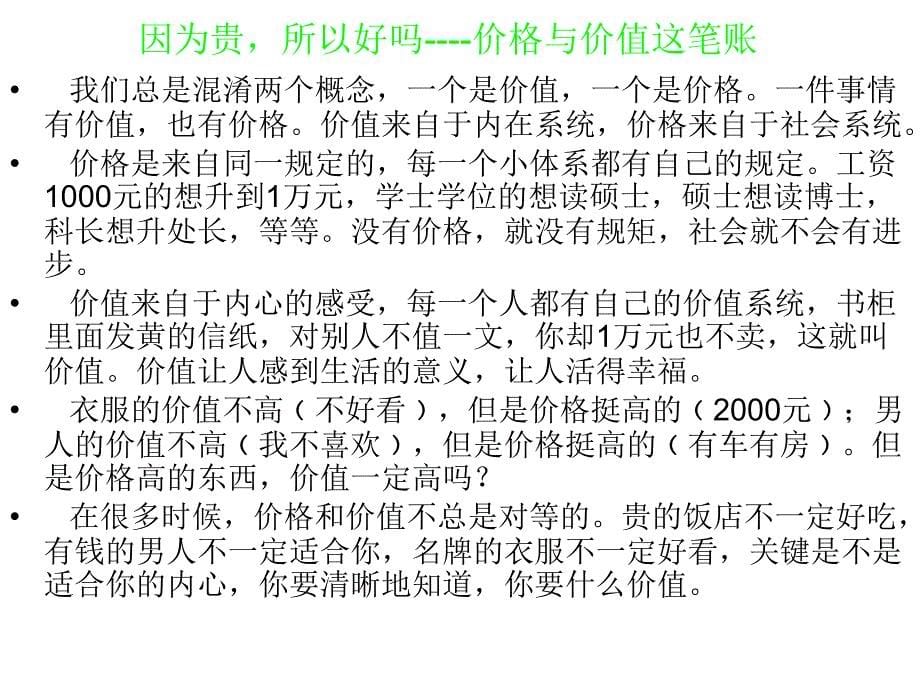 因为贵，所以好吗----价格与价值这笔账

• 我们总是混淆两个概念，一个是价值，一个是价格。一件事情有价值，也有价格。价值来自于内在系统，价格来自于社会系统。

• 价格是来自同一规定的，每一个小体系都有自己的规定。工资1000元的想升到1万元，学士学位的想读硕士，硕士想读博士，科长想升处长，等等。没有价格，就没有规矩，社会就不会有进步。

• 价值来自于内心的感受，每一个人都有自己的价值系统，书柜里面发黄的信纸，对别人不值一文，你却1万元也不卖，这就叫价值。价值让人感到生活的意义，让人活得幸福。

• 衣服的价值不高（不好看），但是价格挺高的（2000元）；男人的价值不高（我不喜欢），但是价格挺高的（有车有房）。但是价格高的东西，价值一定高吗？

• 在很多时候，价格和价值不总是对等的。贵的饭店不一定好吃，有钱的男人不一定适合你，名牌的衣服不一定好看，关键是不是适合你的内心，你要清晰地知道，你要什么价值。